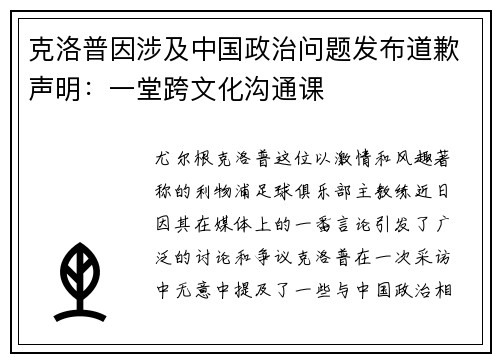 克洛普因涉及中国政治问题发布道歉声明：一堂跨文化沟通课

尤尔根克洛普这位以激情和风趣著称的利物浦足球俱乐部主教练近日因其在媒体上的一番言论引发了广泛的讨论和争议克洛普在一次采访中无意中提及了一些与中国政治相